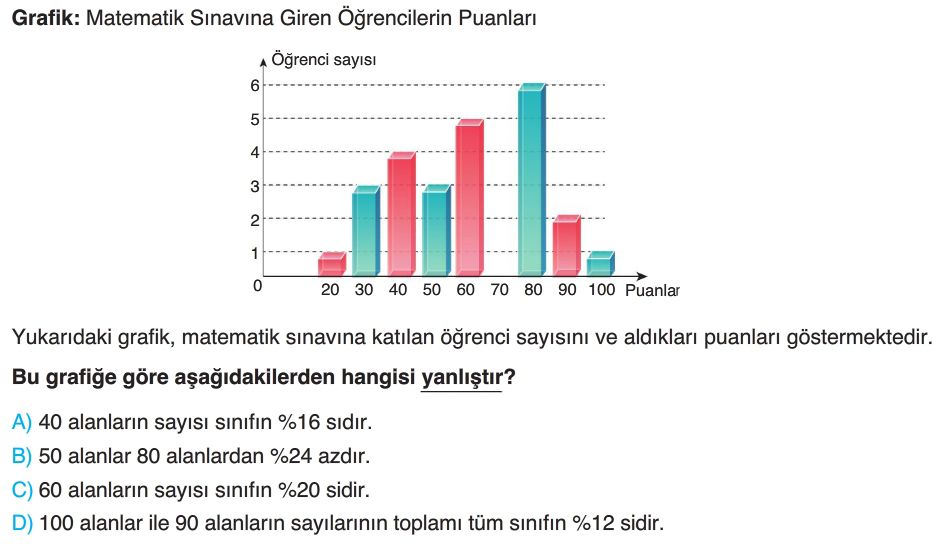 **Grafik:** Matematik Sınavına Giren Öğrencilerin Puanları

Öğrenci sayısı
6
5
4
3
2
1
0
20 30 40 50 60 70 80 90 100 Puanlar

Yukarıdaki grafik, matematik sınavına katılan öğrenci sayısını ve aldıkları puanları göstermektedir.

**Bu grafiğe göre aşağıdakilerden hangisi yanlıştır?**

A) 40 alanların sayısı sınıfın %16 sıdır.

B) 50 alanlar 80 alanlardan %24 azdır.

C) 60 alanların sayısı sınıfın %20 sidir.

D) 100 alanlar ile 90 alanların sayılarının toplamı tüm sınıfın %12 sidir.